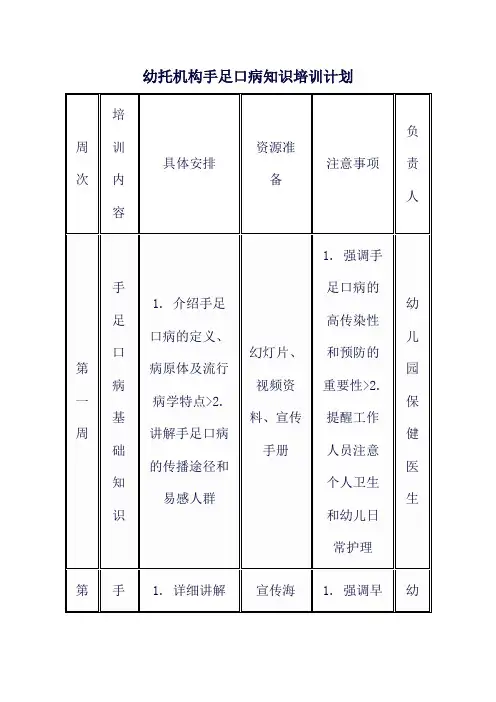 幼托机构手足口病知识培训计划

| 周次 | 培训内容 | 具体安排 | 资源准备 | 注意事项 | 负责人 |
|---|---|---|---|---|---|
| 第一周 | 手足口病基础知识 | 1. 介绍手足口病的定义、病原体及流行病学特点>2. 讲解手足口病的传播途径和易感人群 | 幻灯片、视频资料、宣传手册 | 1. 强调手足口病的高传染性和预防的重要性>2. 提醒工作人员注意个人卫生和幼儿日常护理 | 幼儿园保健医生 |
| 第 | 手 | 1. 详细讲解 | 宣传海 | 1. 强调早 | 幼 |